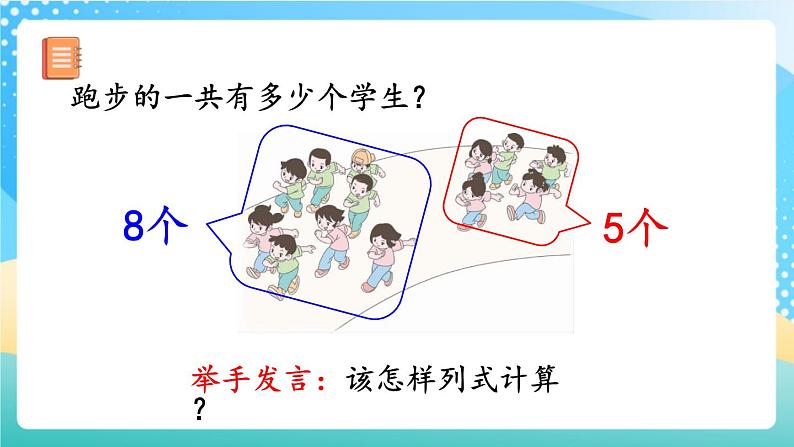 跑步的一共有多少个学生？

8个

5个

举手发言：该怎样列式计算？